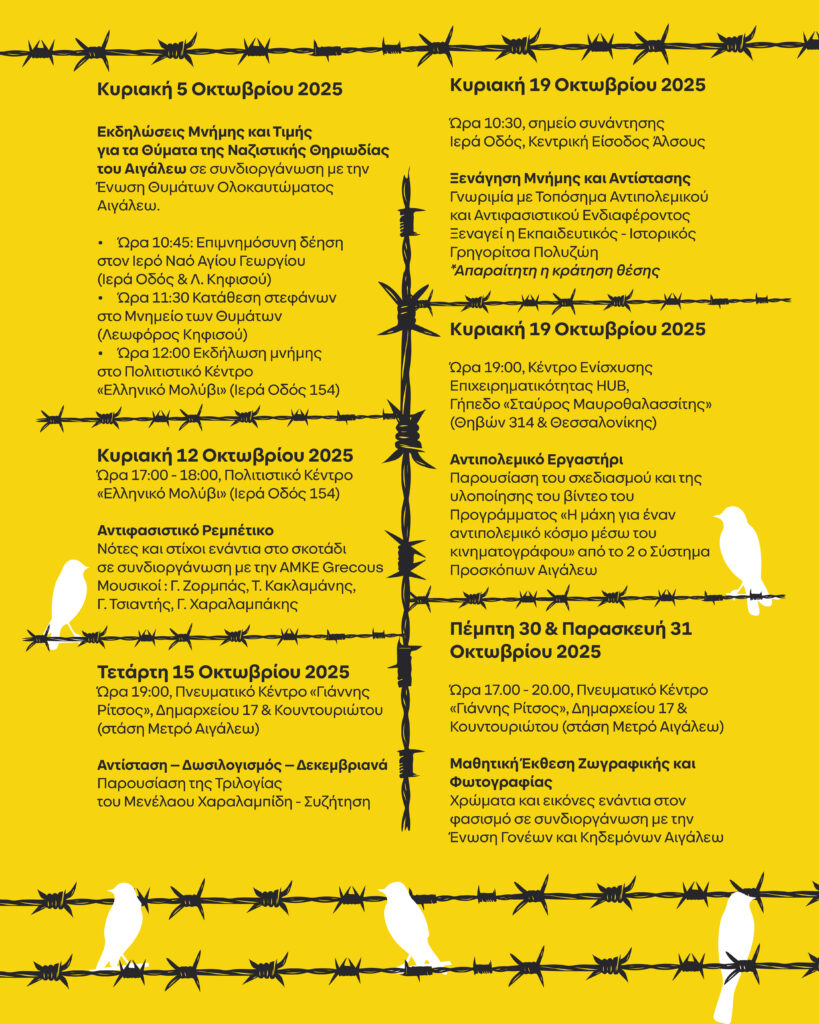 Κυριακή 5 Οκτωβρίου 2025

Εκδηλώσεις Μνήμης και Τιμής για τα Θύματα της Ναζιστικής Θηριωδίας του Αιγάλεω σε συνδιοργάνωση με την Ένωση Θυμάτων Ολοκαυτώματος Αιγάλεω.

• Ώρα 10:45: Επιμνημόσυνη δέηση στον Ιερό Ναό Αγίου Γεωργίου (Ιερά Οδός & Λ. Κηφισού)
• Ώρα 11:30 Κατάθεση στεφάνων στο Μνημείο των Θυμάτων (Λεωφόρος Κηφισού)
• Ώρα 12:00 Εκδήλωση μνήμης στο Πολιτιστικό Κέντρο «Ελληνικό Μολύβι» (Ιερά Οδός 154)

Κυριακή 12 Οκτωβρίου 2025
Ώρα 17:00 - 18:00, Πολιτιστικό Κέντρο «Ελληνικό Μολύβι» (Ιερά Οδός 154)

Αντιφασιστικό Ρεμπέτικο
Νότες και στίχοι ενάντια στο σκοτάδι σε συνδιοργάνωση με την ΑΜΚΕ Grecous Μουσικοί : Γ. Ζορμπάς, Τ. Κακλαμάνης, Γ. Τσιαντής, Γ. Χαραλαμπάκης

Τετάρτη 15 Οκτωβρίου 2025
Ώρα 19:00, Πνευματικό Κέντρο «Γιάννης Ρίτσος», Δημαρχείου 17 & Κουντουριώτου (στάση Μετρό Αιγάλεω)

Αντίσταση – Δωσιλογισμός – Δεκεμβριανά
Παρουσίαση της Τριλογίας του Μενέλαου Χαραλαμπίδη - Συζήτηση

Κυριακή 19 Οκτωβρίου 2025
Ώρα 10:30, σημείο συνάντησης Ιερά Οδός, Κεντρική Είσοδος Άλσους

Ξενάγηση Μνήμης και Αντίστασης
Γνωριμία με Τοπόσημα Αντιπολεμικού και Αντιφασιστικού Ενδιαφέροντος Ξεναγεί η Εκπαιδευτικός - Ιστορικός Γρηγορίτσα Πολυζώη
*Απαραίτητη η κράτηση θέσης

Κυριακή 19 Οκτωβρίου 2025
Ώρα 19:00, Κέντρο Ενίσχυσης Επιχειρηματικότητας HUB, Γήπεδο «Σταύρος Μαυροθαλασσίτης» (Θηβών 314 & Θεσσαλονίκης)

Αντιπολεμικό Εργαστήρι
Παρουσίαση του σχεδιασμού και της υλοποίησης του βίντεο του Προγράμματος «Η μάχη για έναν αντιπολεμικό κόσμο μέσω του κινηματογράφου» από το 2 ο Σύστημα Προσκόπων Αιγάλεω

Πέμπτη 30 & Παρασκευή 31 Οκτωβρίου 2025
Ώρα 17.00 - 20.00, Πνευματικό Κέντρο «Γιάννης Ρίτσος», Δημαρχείου 17 & Κουντουριώτου (στάση Μετρό Αιγάλεω)

Μαθητική Έκθεση Ζωγραφικής και Φωτογραφίας
Χρώματα και εικόνες ενάντια στον φασισμό σε συνδιοργάνωση με την Ένωση Γονέων και Κηδεμόνων Αιγάλεω